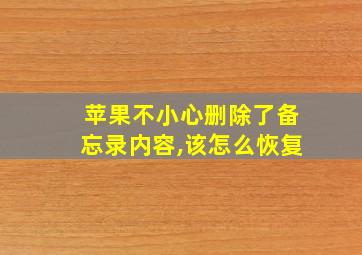 苹果不小心删除了备忘录内容,该怎么恢复